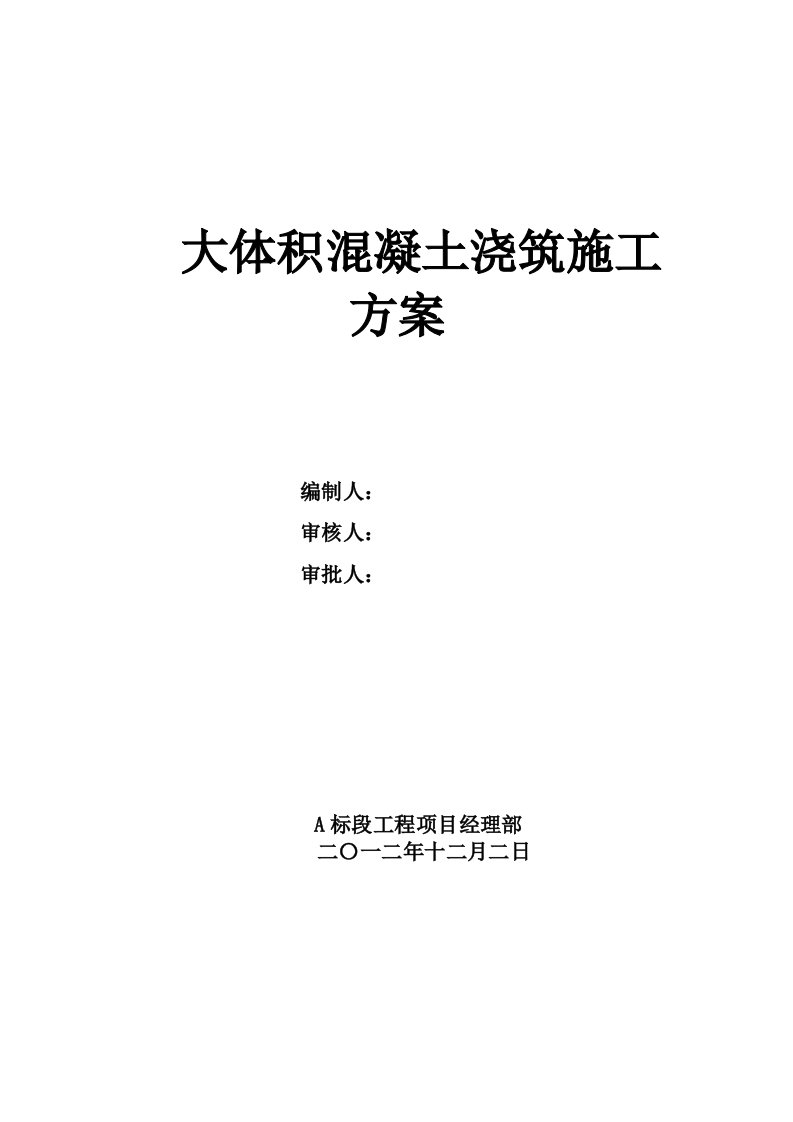 大体积混凝土浇筑施工方案

编制人：
审核人：
审批人：

A标段工程项目经理部
二〇一二年十二月二日